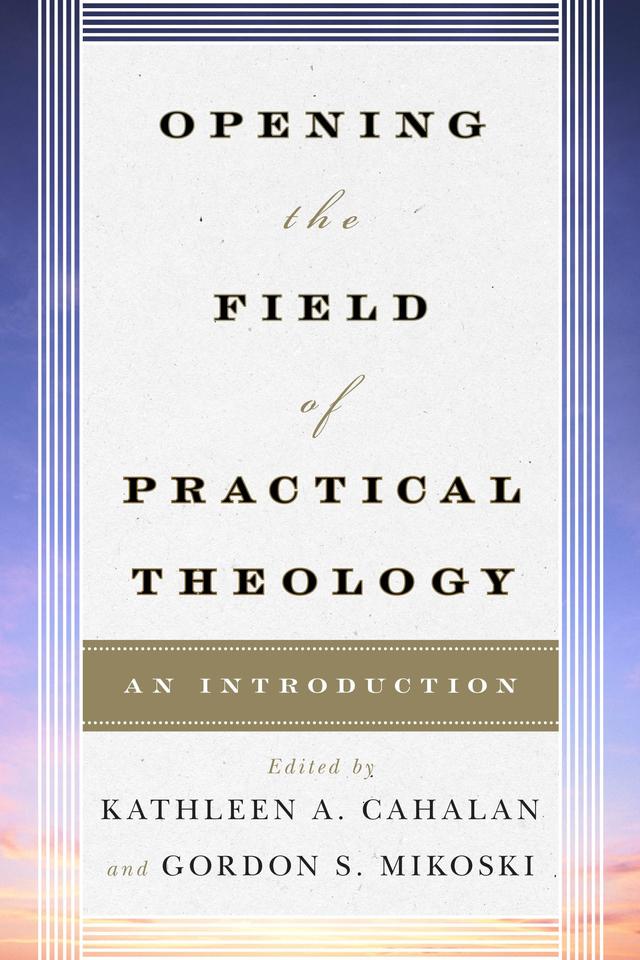 OPENING
the
FIELD
of
PRACTICAL
THEOLOGY

AN INTRODUCTION

Edited by
KATHLEEN A. CAHALAN
and GORDON S. MIKOSKI